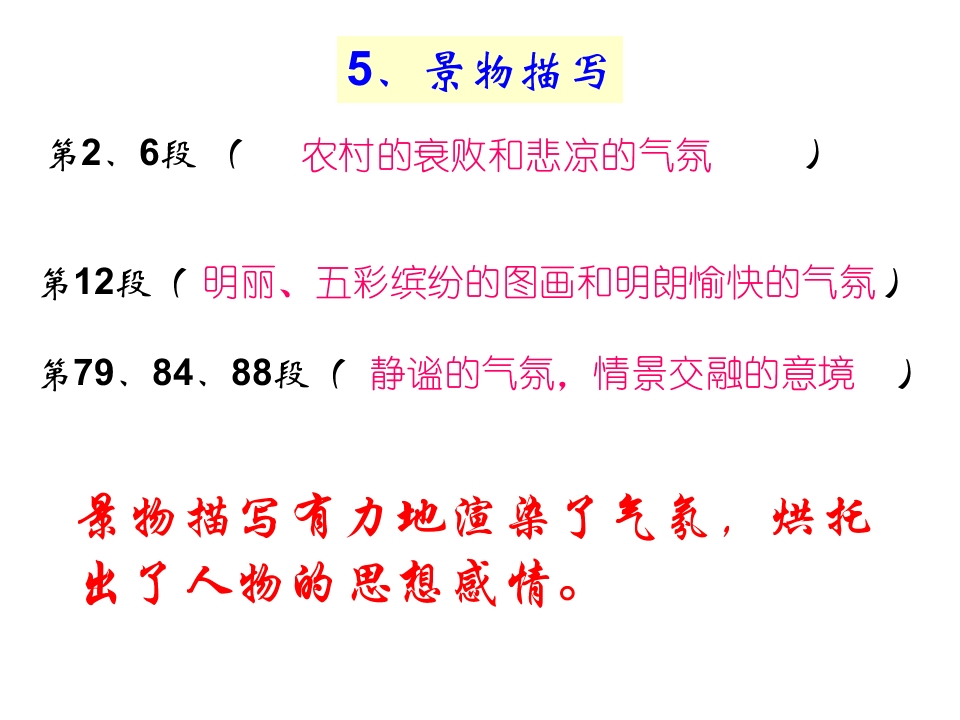 5、景物描写

第2、6段（ 农村的衰败和悲凉的气氛 ）

第12段（明丽、五彩缤纷的图画和明朗愉快的气氛）

第79、84、88段（ 静谧的气氛，情景交融的意境 ）

景物描写有力地渲染了气氛，烘托出了人物的思想感情。